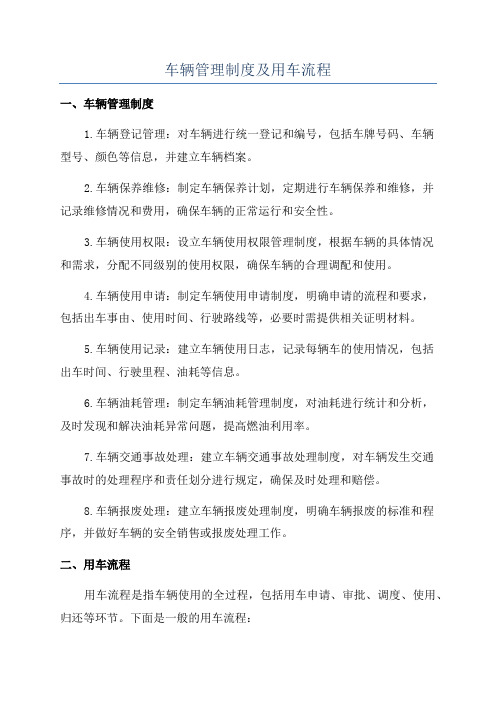 车辆管理制度及用车流程

一、车辆管理制度

1.车辆登记管理：对车辆进行统一登记和编号，包括车牌号码、车辆型号、颜色等信息，并建立车辆档案。

2.车辆保养维修：制定车辆保养计划，定期进行车辆保养和维修，并记录维修情况和费用，确保车辆的正常运行和安全性。

3.车辆使用权限：设立车辆使用权限管理制度，根据车辆的具体情况和需求，分配不同级别的使用权限，确保车辆的合理调配和使用。

4.车辆使用申请：制定车辆使用申请制度，明确申请的流程和要求，包括出车事由、使用时间、行驶路线等，必要时需提供相关证明材料。

5.车辆使用记录：建立车辆使用日志，记录每辆车的使用情况，包括出车时间、行驶里程、油耗等信息。

6.车辆油耗管理：制定车辆油耗管理制度，对油耗进行统计和分析，及时发现和解决油耗异常问题，提高燃油利用率。

7.车辆交通事故处理：建立车辆交通事故处理制度，对车辆发生交通事故时的处理程序和责任划分进行规定，确保及时处理和赔偿。

8.车辆报废处理：建立车辆报废处理制度，明确车辆报废的标准和程序，并做好车辆的安全销售或报废处理工作。

二、用车流程

用车流程是指车辆使用的全过程，包括用车申请、审批、调度、使用、归还等环节。下面是一般的用车流程：